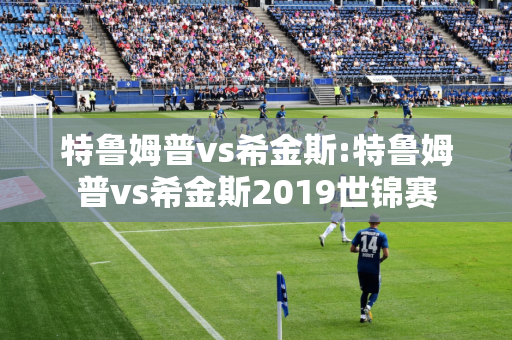 特鲁姆普vs希金斯:特鲁姆普vs希金斯2019世锦赛

14